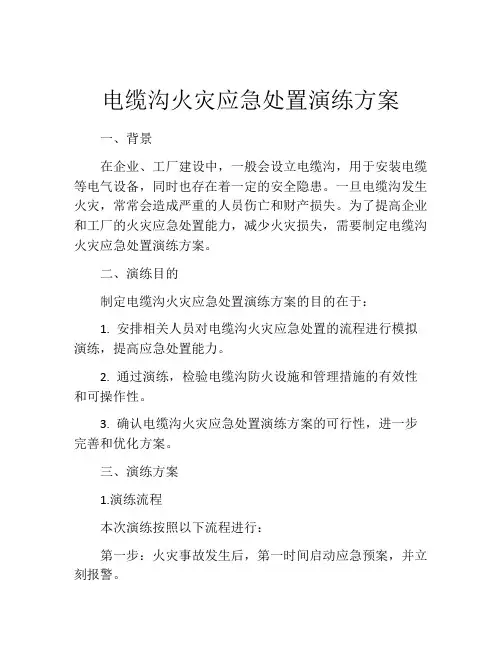 电缆沟火灾应急处置演练方案

一、背景

在企业、工厂建设中，一般会设立电缆沟，用于安装电缆等电气设备，同时也存在着一定的安全隐患。一旦电缆沟发生火灾，常常会造成严重的人员伤亡和财产损失。为了提高企业和工厂的火灾应急处置能力，减少火灾损失，需要制定电缆沟火灾应急处置演练方案。

二、演练目的

制定电缆沟火灾应急处置演练方案的目的在于：

1. 安排相关人员对电缆沟火灾应急处置的流程进行模拟演练，提高应急处置能力。

2. 通过演练，检验电缆沟防火设施和管理措施的有效性和可操作性。

3. 确认电缆沟火灾应急处置演练方案的可行性，进一步完善和优化方案。

三、演练方案

1.演练流程

本次演练按照以下流程进行：

第一步：火灾事故发生后，第一时间启动应急预案，并立刻报警。